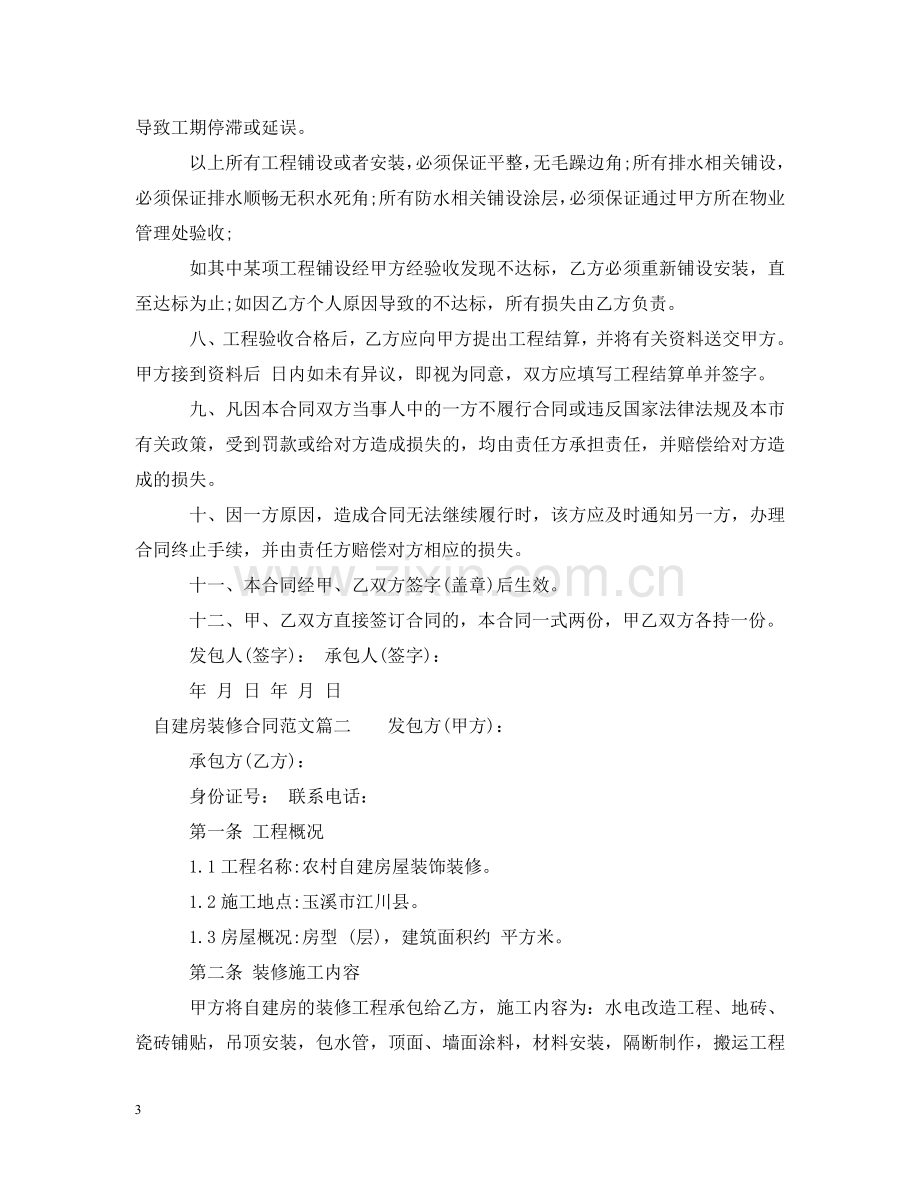 导致工期停滞或延误。

以上所有工程铺设或者安装，必须保证平整，无毛躁边角;所有排水相关铺设，必须保证排水顺畅无积水死角;所有防水相关铺设涂层，必须保证通过甲方所在物业管理处验收;

如其中某项工程铺设经甲方经验收发现不达标，乙方必须重新铺设安装，直至达标为止;如因乙方个人原因导致的不达标，所有损失由乙方负责。

八、工程验收合格后，乙方应向甲方提出工程结算，并将有关资料送交甲方。甲方接到资料后 日内如未有异议，即视为同意，双方应填写工程结算单并签字。

九、凡因本合同双方当事人中的一方不履行合同或违反国家法律法规及本市有关政策，受到罚款或给对方造成损失的，均由责任方承担责任，并赔偿给对方造成的损失。

十、因一方原因，造成合同无法继续履行时，该方应及时通知另一方，办理合同终止手续，并由责任方赔偿对方相应的损失。

十一、本合同经甲、乙双方签字(盖章)后生效。

十二、甲、乙双方直接签订合同的，本合同一式两份，甲乙双方各持一份。

发包人(签字)： 承包人(签字)：

年 月 日 年 月 日

自建房装修合同范文篇二 发包方(甲方)：

承包方(乙方)：

身份证号： 联系电话：

第一条 工程概况

1.1工程名称:农村自建房屋装饰装修。

1.2施工地点:玉溪市江川县。

1.3房屋概况:房型 (层)，建筑面积约 平方米。

第二条 装修施工内容

甲方将自建房的装修工程承包给乙方，施工内容为：水电改造工程、地砖、瓷砖铺贴，吊顶安装，包水管，顶面、墙面涂料，材料安装，隔断制作，搬运工程

3

www.zixin.com.cn